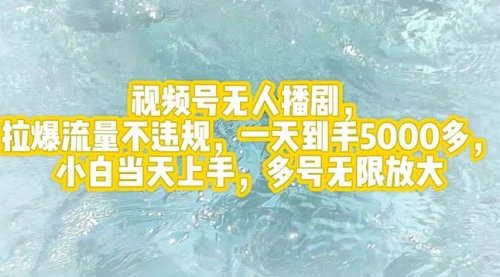 视频号无人播剧，
拉爆流量不违规，一天到手5000多，
小白当天上手，多号无限放大